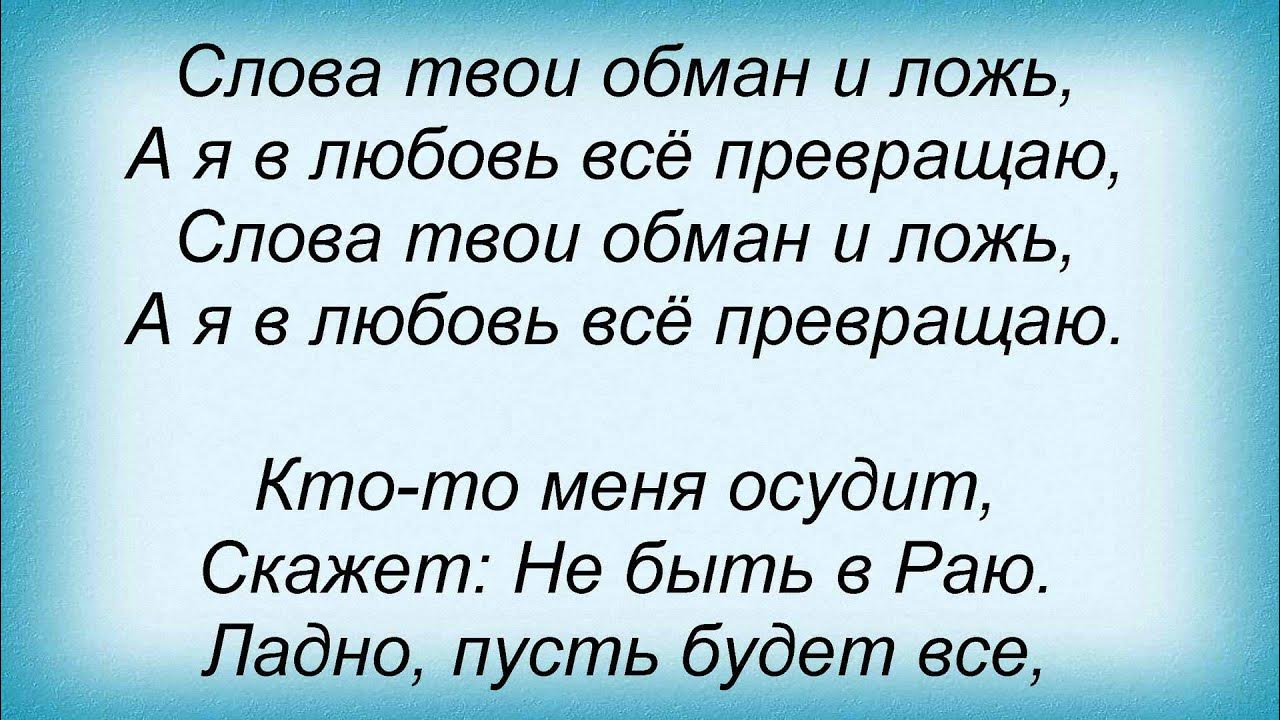 Слова твои обман и ложь,
А я в любовь всё превращаю,
Слова твои обман и ложь,
А я в любовь всё превращаю.

Кто-то меня осудит,
Скажет: Не быть в Раю.
Ладно, пусть будет все,